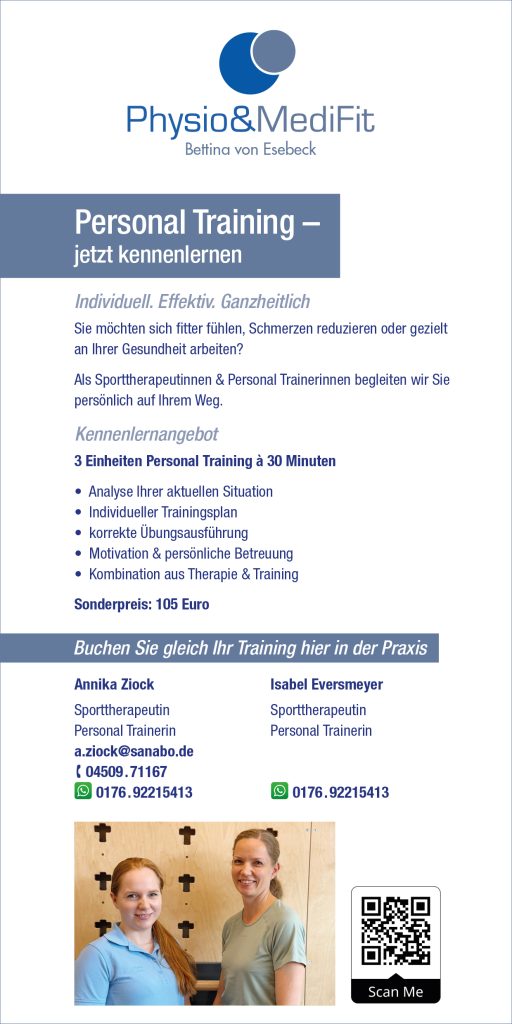 Physio&MediFit
Bettina von Esebeck

Personal Training –
jetzt kennenlernen

Individuell. Effektiv. Ganzheitlich

Sie möchten sich fitter fühlen, Schmerzen reduzieren oder gezielt an Ihrer Gesundheit arbeiten?

Als Sporttherapeutinnen & Personal Trainerinnen begleiten wir Sie persönlich auf Ihrem Weg.

Kennenlernangebot

3 Einheiten Personal Training à 30 Minuten

• Analyse Ihrer aktuellen Situation
• Individueller Trainingsplan
• korrekte Übungsausführung
• Motivation & persönliche Betreuung
• Kombination aus Therapie & Training

Sonderpreis: 105 Euro

Buchen Sie gleich Ihr Training hier in der Praxis

Annika Ziock
Sporttherapeutin
Personal Trainerin
a.ziock@sanabo.de
04509.71167
0176.92215413

Isabel Eversmeyer
Sporttherapeutin
Personal Trainerin
0176.92215413

Scan Me